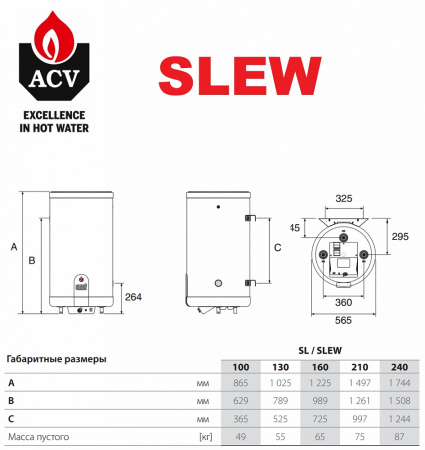 ACV

EXCELLENCE IN HOT WATER

SLEW

A

B

264

C

325

45

295

360

565

| Габаритные размеры | | SL / SLEW | | | | |
|---|---|---|---|---|---|---|
| | | 100 | 130 | 160 | 210 | 240 |
| A | мм | 865 | 1 025 | 1 225 | 1 497 | 1 744 |
| B | мм | 629 | 789 | 989 | 1 261 | 1 508 |
| C | мм | 365 | 525 | 725 | 997 | 1 244 |
| Масса пустого | [кг] | 49 | 55 | 65 | 75 | 87 |